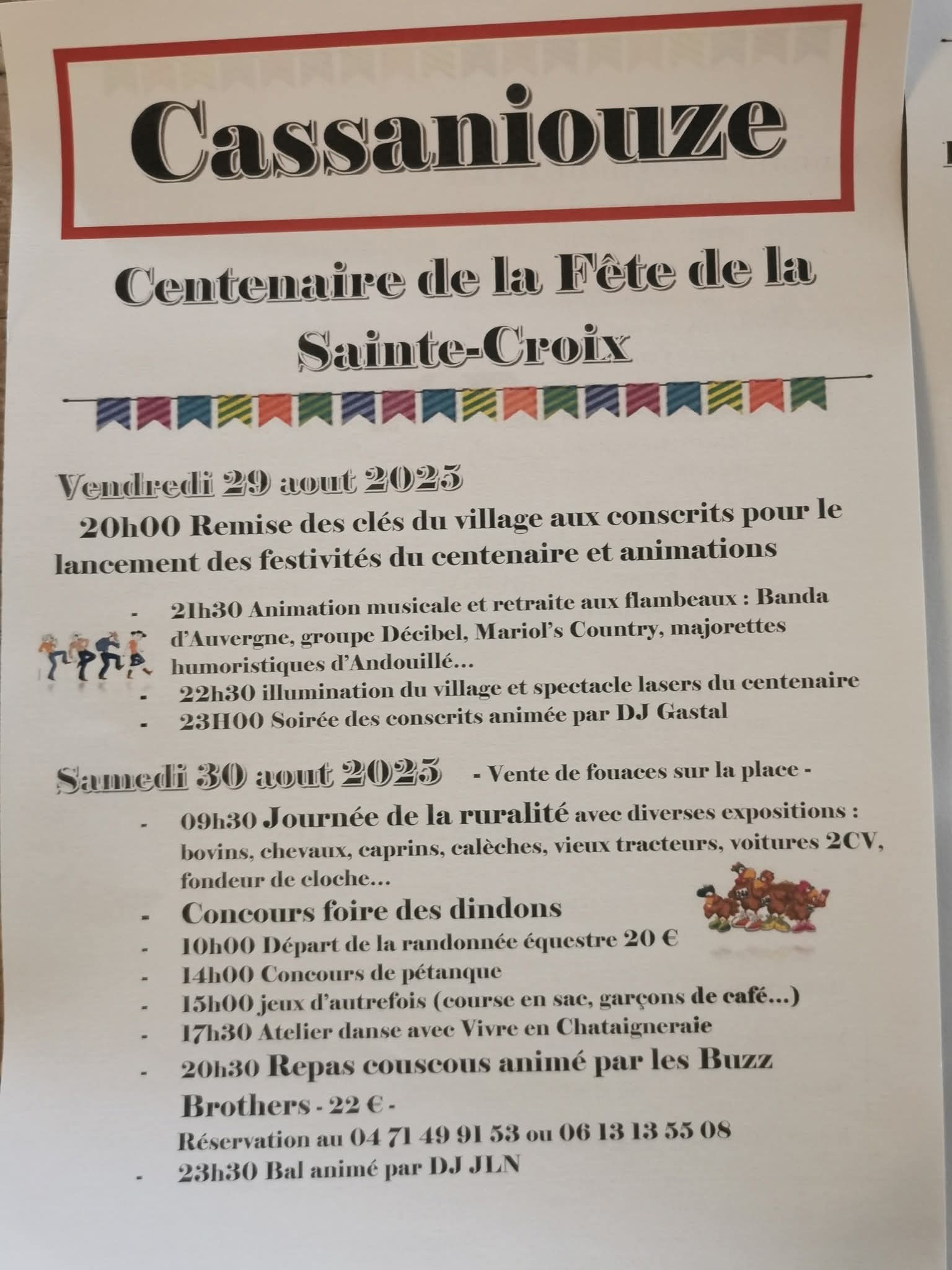 Cassaniouze

Centenaire de la Fête de la Sainte-Croix

Vendredi 29 aout 2025

20h00 Remise des clés du village aux conscrits pour le lancement des festivités du centenaire et animations

- 21h30 Animation musicale et retraite aux flambeaux : Banda d'Auvergne, groupe Décibel, Mariol's Country, majorettes humoristiques d'Andouillé…
- 22h30 illumination du village et spectacle lasers du centenaire
- 23H00 Soirée des conscrits animée par DJ Gastal

Samedi 30 aout 2025 - Vente de fouaces sur la place -

- 09h30 Journée de la ruralité avec diverses expositions : bovins, chevaux, caprins, calèches, vieux tracteurs, voitures 2CV, fondeur de cloche…
- Concours foire des dindons
- 10h00 Départ de la randonnée équestre 20 €
- 14h00 Concours de pétanque
- 15h00 jeux d'autrefois (course en sac, garçons de café…)
- 17h30 Atelier danse avec Vivre en Chataigneraie
- 20h30 Repas couscous animé par les Buzz Brothers - 22 € -
Réservation au 04 71 49 91 53 ou 06 13 13 55 08
- 23h30 Bal animé par DJ JLN